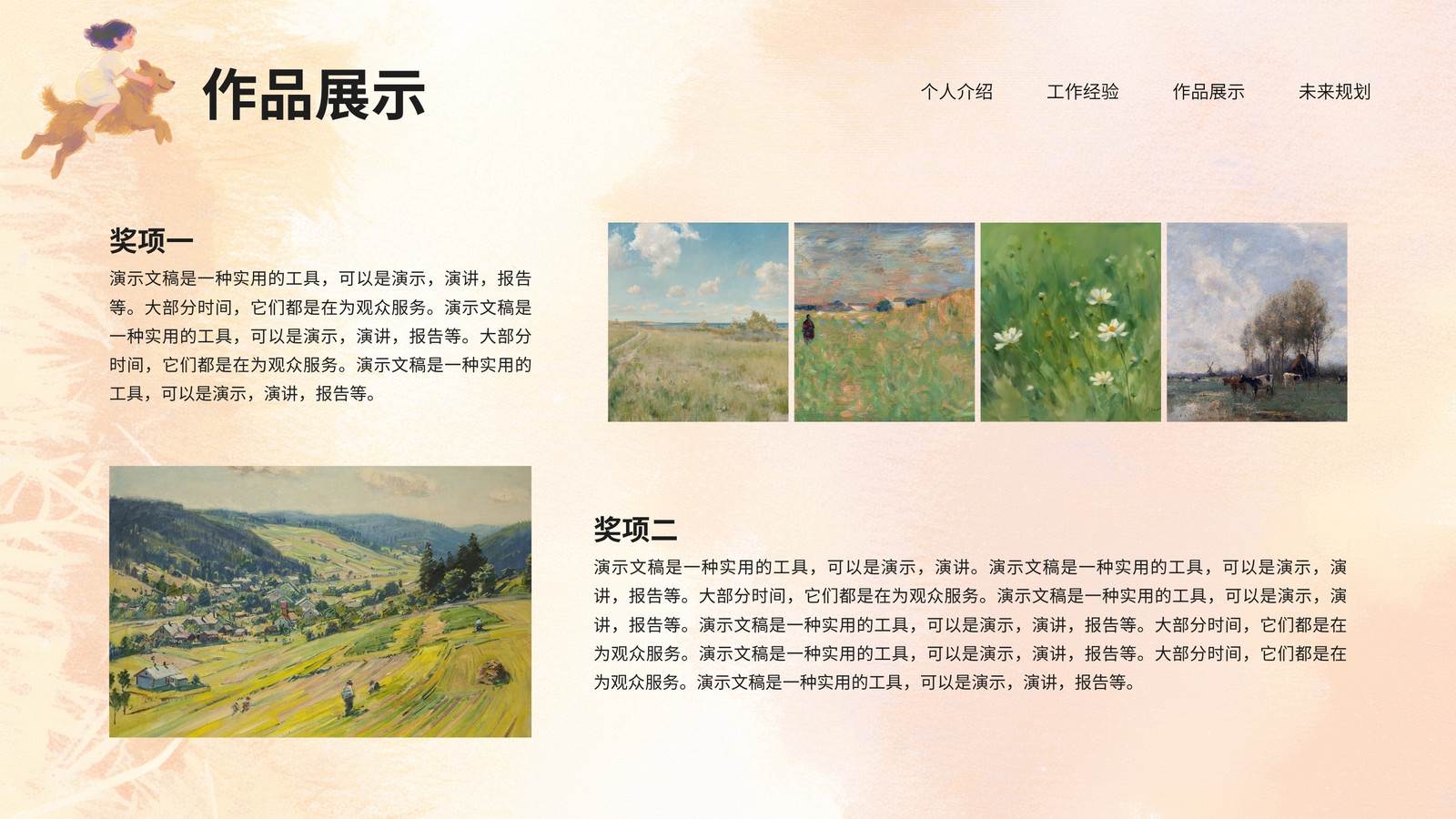 作品展示

个人介绍 工作经验 作品展示 未来规划

奖项一

演示文稿是一种实用的工具，可以是演示，演讲，报告等。大部分时间，它们都是在为观众服务。演示文稿是一种实用的工具，可以是演示，演讲，报告等。大部分时间，它们都是在为观众服务。演示文稿是一种实用的工具，可以是演示，演讲，报告等。

奖项二

演示文稿是一种实用的工具，可以是演示，演讲。演示文稿是一种实用的工具，可以是演示，演讲，报告等。大部分时间，它们都是在为观众服务。演示文稿是一种实用的工具，可以是演示，演讲，报告等。演示文稿是一种实用的工具，可以是演示，演讲，报告等。大部分时间，它们都是在为观众服务。演示文稿是一种实用的工具，可以是演示，演讲，报告等。大部分时间，它们都是在为观众服务。演示文稿是一种实用的工具，可以是演示，演讲，报告等。